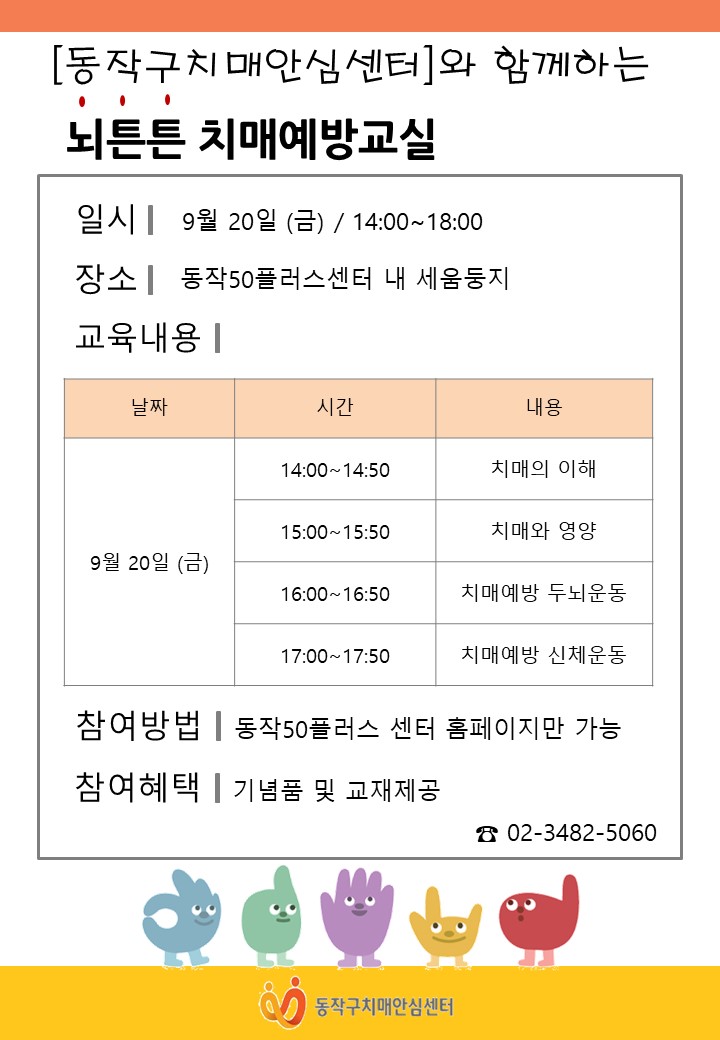 [동작구치매안심센터]와 함께하는

뇌튼튼 치매예방교실

일시 | 9월 20일 (금) / 14:00~18:00

장소 | 동작50플러스센터 내 세움둥지

교육내용 |

| 날짜 | 시간 | 내용 |
|---|---|---|
| 9월 20일 (금) | 14:00~14:50 | 치매의 이해 |
| | 15:00~15:50 | 치매와 영양 |
| | 16:00~16:50 | 치매예방 두뇌운동 |
| | 17:00~17:50 | 치매예방 신체운동 |

참여방법 | 동작50플러스 센터 홈페이지만 가능

참여혜택 | 기념품 및 교재제공

☎ 02-3482-5060

동작구치매안심센터